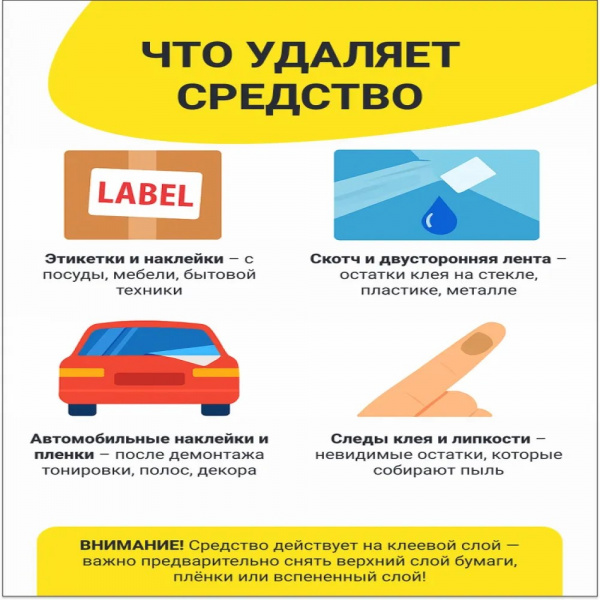 ЧТО УДАЛЯЕТ СРЕДСТВО

LABEL

Этикетки и наклейки – с посуды, мебели, бытовой техники

Скотч и двусторонняя лента – остатки клея на стекле, пластике, металле

Автомобильные наклейки и пленки – после демонтажа тонировки, полос, декора

Следы клея и липкости – невидимые остатки, которые собирают пыль

ВНИМАНИЕ! Средство действует на клеевой слой — важно предварительно снять верхний слой бумаги, плёнки или вспененный слой!